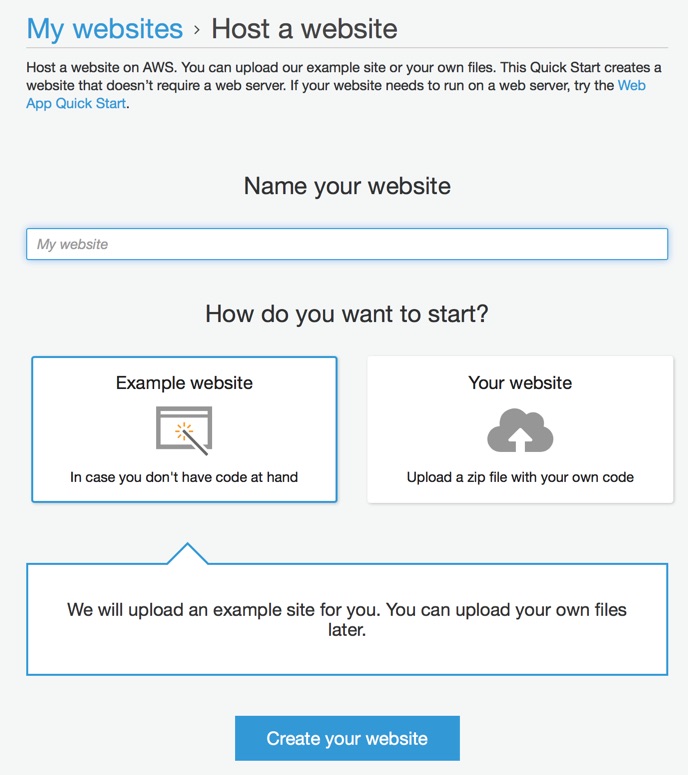 My websites › Host a website

Host a website on AWS. You can upload our example site or your own files. This Quick Start creates a website that doesn't require a web server. If your website needs to run on a web server, try the Web App Quick Start.

Name your website

My website

How do you want to start?

Example website

In case you don't have code at hand

Your website

Upload a zip file with your own code

We will upload an example site for you. You can upload your own files later.

Create your website